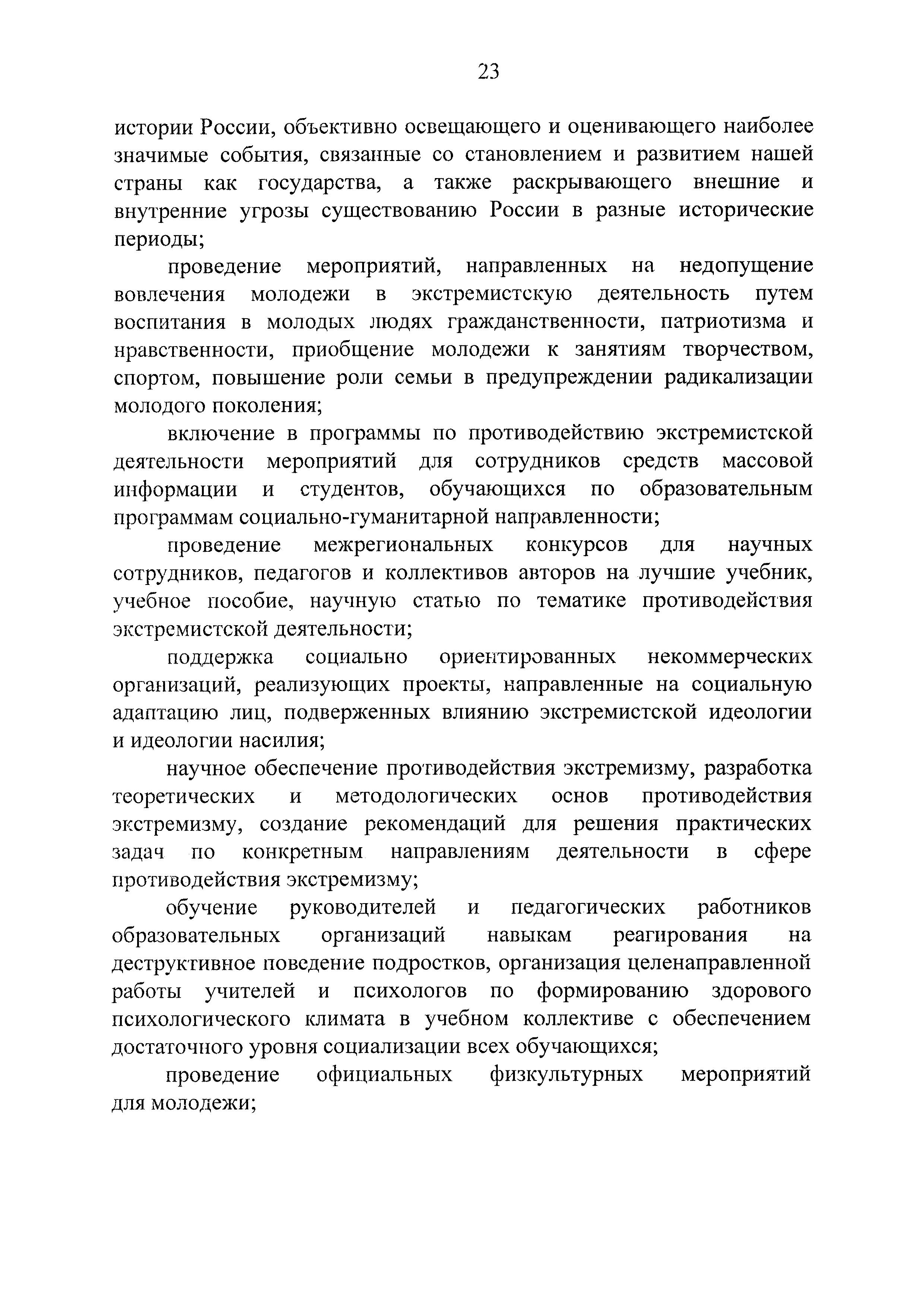 23

истории России, объективно освещающего и оценивающего наиболее значимые события, связанные со становлением и развитием нашей страны как государства, а также раскрывающего внешние и внутренние угрозы существованию России в разные исторические периоды;

проведение мероприятий, направленных на недопущение вовлечения молодежи в экстремистскую деятельность путем воспитания в молодых людях гражданственности, патриотизма и нравственности, приобщение молодежи к занятиям творчеством, спортом, повышение роли семьи в предупреждении радикализации молодого поколения;

включение в программы по противодействию экстремистской деятельности мероприятий для сотрудников средств массовой информации и студентов, обучающихся по образовательным программам социально-гуманитарной направленности;

проведение межрегиональных конкурсов для научных сотрудников, педагогов и коллективов авторов на лучшие учебник, учебное пособие, научную статью по тематике противодействия экстремистской деятельности;

поддержка социально ориентированных некоммерческих организаций, реализующих проекты, направленные на социальную адаптацию лиц, подверженных влиянию экстремистской идеологии и идеологии насилия;

научное обеспечение противодействия экстремизму, разработка теоретических и методологических основ противодействия экстремизму, создание рекомендаций для решения практических задач по конкретным направлениям деятельности в сфере противодействия экстремизму;

обучение руководителей и педагогических работников образовательных организаций навыкам реагирования на деструктивное поведение подростков, организация целенаправленной работы учителей и психологов по формированию здорового психологического климата в учебном коллективе с обеспечением достаточного уровня социализации всех обучающихся;

проведение официальных физкультурных мероприятий для молодежи;